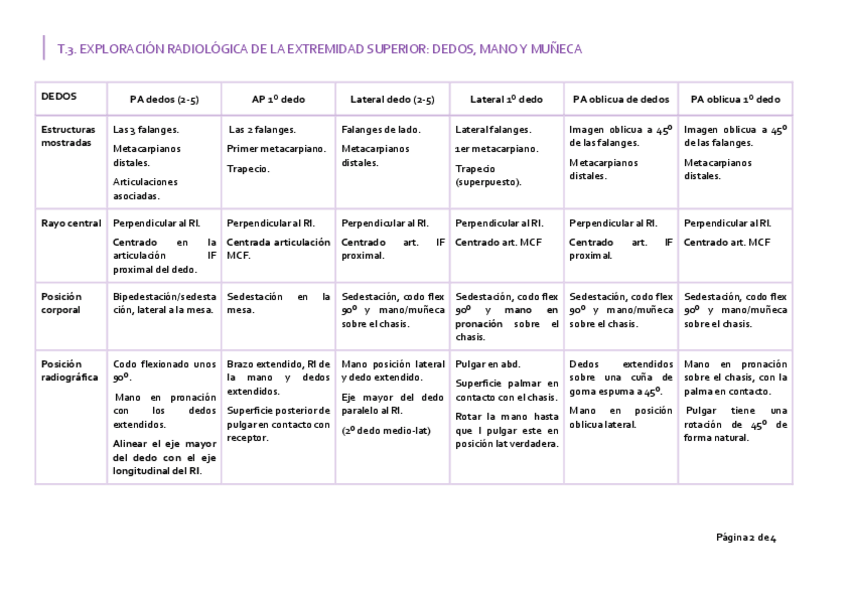 T.3. EXPLORACIÓN RADIOLÓGICA DE LA EXTREMIDAD SUPERIOR: DEDOS, MANO Y MUÑECA

| DEDOS | PA dedos (2-5) | AP 1º dedo | Lateral dedo (2-5) | Lateral 1º dedo | PA oblicua de dedos | PA oblicua 1º dedo |
|---|---|---|---|---|---|---|
| Estructuras mostradas | Las 3 falanges. Metacarpianos distales. Articulaciones asociadas. | Las 2 falanges. Primer metacarpiano. Trapecio. | Falanges de lado. Metacarpianos distales. | Lateral falanges. 1er metacarpiano. Trapecio (superpuesto). | Imagen oblicua a 45º de las falanges. Metacarpianos distales. | Imagen oblicua a 45º de las falanges. Metacarpianos distales. |
| Rayo central | Perpendicular al RI. Centrado en la articulación IF proximal del dedo. | Perpendicular al RI. Centrada articulación MCF. | Perpendicular al RI. Centrado art. IF proximal. | Perpendicular al RI. Centrado art. MCF | Perpendicular al RI. Centrado art. IF proximal. | Perpendicular al RI. Centrado art. MCF |
| Posición corporal | Bipedestación/sedestación, lateral a la mesa. | Sedestación en la mesa. | Sedestación, codo flex 90º y mano/muñeca sobre el chasis. | Sedestación, codo flex 90º y mano en pronación sobre el chasis. | Sedestación, codo flex 90º y mano/muñeca sobre el chasis. | Sedestación, codo flex 90º y mano/muñeca sobre el chasis. |
| Posición radiográfica | Codo flexionado unos 90º. Mano en pronación con los dedos extendidos. Alinear el eje mayor del dedo con el eje longitudinal del RI. | Brazo extendido, RI de la mano y dedos extendidos. Superficie posterior de pulgar en contacto con receptor. | Mano posición lateral y dedo extendido. Eje mayor del dedo paralelo al RI. (2º dedo medio-lat) | Pulgar en abd. Superficie palmar en contacto con el chasis. Rotar la mano hasta que l pulgar este en posición lat verdadera. | Dedos extendidos sobre una cuña de goma espuma a 45º. Mano en posición oblicua lateral. | Mano en pronación sobre el chasis, con la palma en contacto. Pulgar tiene una rotación de 45º de forma natural. |

Página 2 de 4